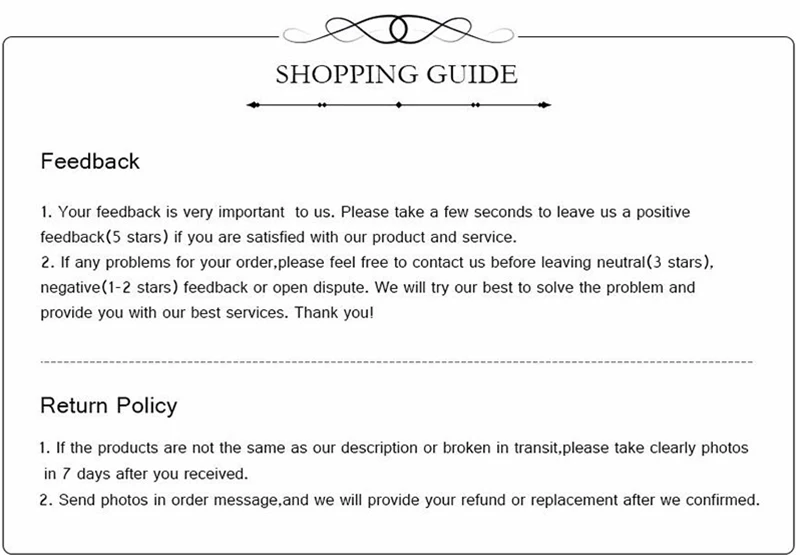 SHOPPING GUIDE

Feedback

1. Your feedback is very important to us. Please take a few seconds to leave us a positive feedback(5 stars) if you are satisfied with our product and service.
2. If any problems for your order,please feel free to contact us before leaving neutral(3 stars), negative(1-2 stars) feedback or open dispute. We will try our best to solve the problem and provide you with our best services. Thank you!

Return Policy

1. If the products are not the same as our description or broken in transit,please take clearly photos in 7 days after you received.
2. Send photos in order message,and we will provide your refund or replacement after we confirmed.